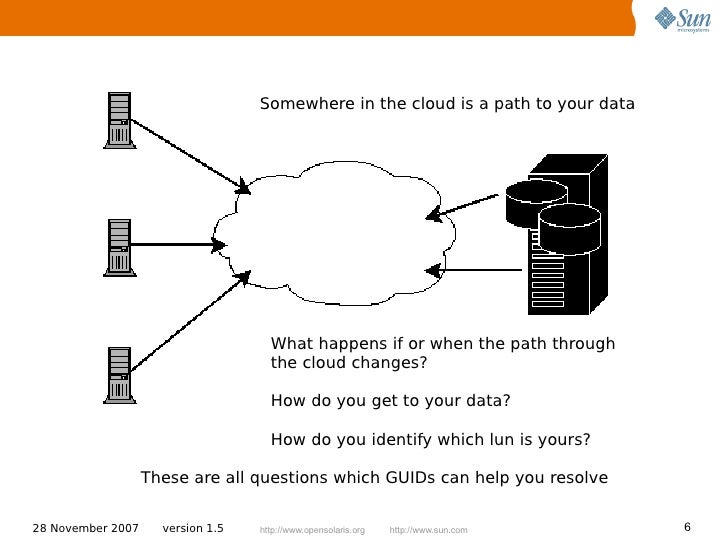 Sun microsystems

Somewhere in the cloud is a path to your data

What happens if or when the path through the cloud changes?

How do you get to your data?

How do you identify which lun is yours?

These are all questions which GUIDs can help you resolve

28 November 2007 version 1.5 http://www.opensolaris.org http://www.sun.com 6